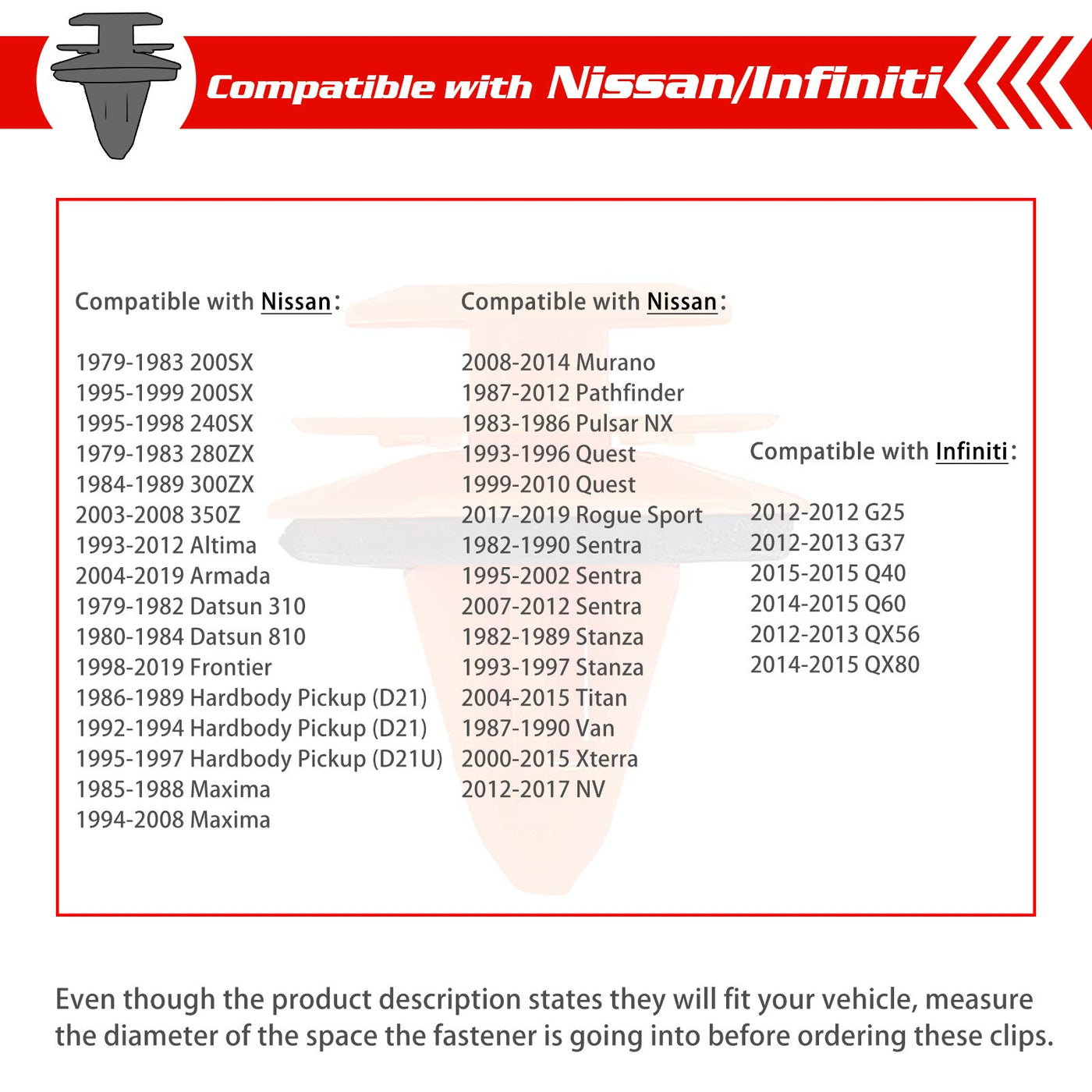 Compatible with Nissan/Infiniti

Compatible with Nissan:

1979-1983 200SX
1995-1999 200SX
1995-1998 240SX
1979-1983 280ZX
1984-1989 300ZX
2003-2008 350Z
1993-2012 Altima
2004-2019 Armada
1979-1982 Datsun 310
1980-1984 Datsun 810
1998-2019 Frontier
1986-1989 Hardbody Pickup (D21)
1992-1994 Hardbody Pickup (D21)
1995-1997 Hardbody Pickup (D21U)
1985-1988 Maxima
1994-2008 Maxima

Compatible with Nissan:

2008-2014 Murano
1987-2012 Pathfinder
1983-1986 Pulsar NX
1993-1996 Quest
1999-2010 Quest
2017-2019 Rogue Sport
1982-1990 Sentra
1995-2002 Sentra
2007-2012 Sentra
1982-1989 Stanza
1993-1997 Stanza
2004-2015 Titan
1987-1990 Van
2000-2015 Xterra
2012-2017 NV

Compatible with Infiniti:

2012-2012 G25
2012-2013 G37
2015-2015 Q40
2014-2015 Q60
2012-2013 QX56
2014-2015 QX80

Even though the product description states they will fit your vehicle, measure the diameter of the space the fastener is going into before ordering these clips.